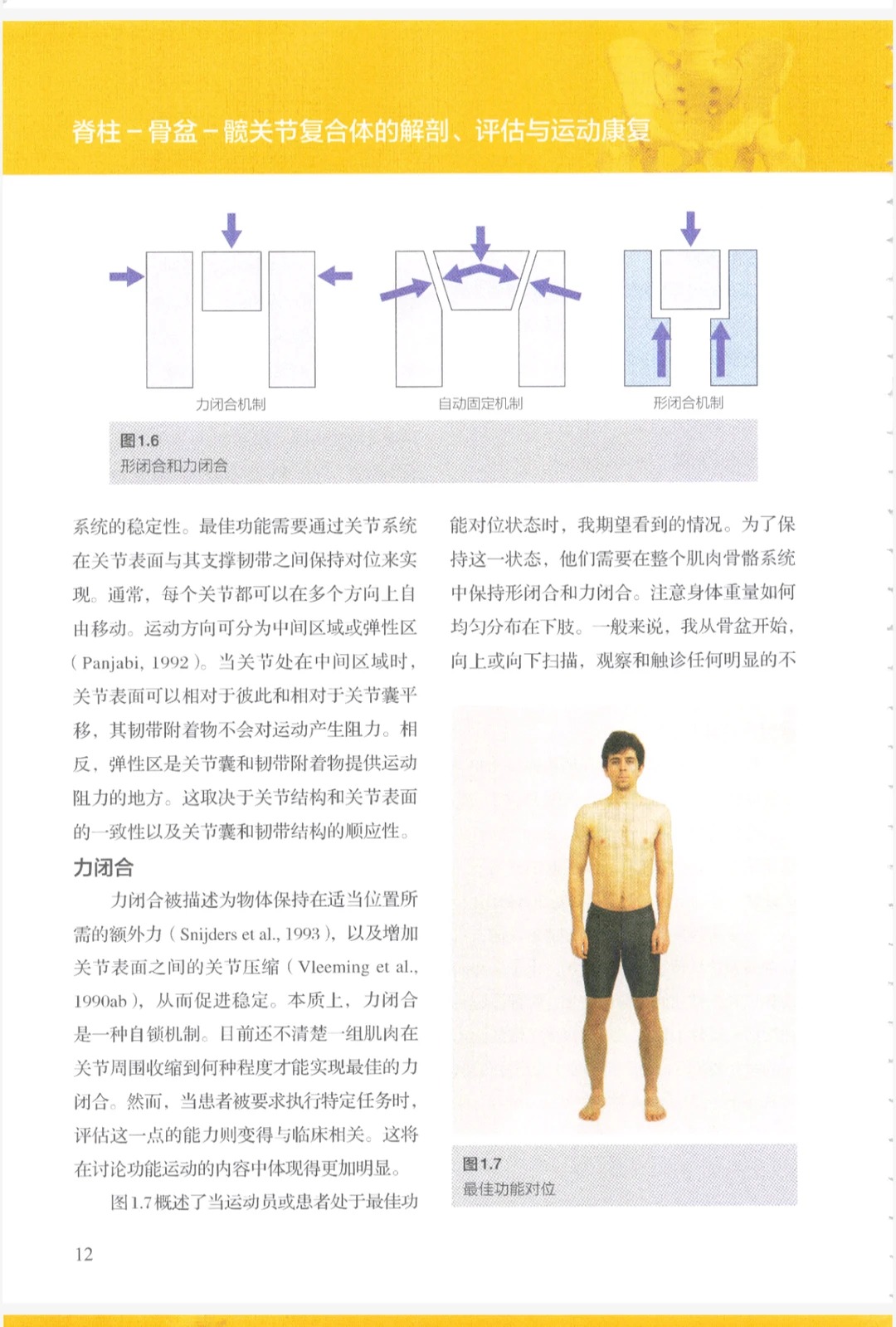 脊柱－骨盆－髋关节复合体的解剖、评估与运动康复

力闭合机制

自动固定机制

形闭合机制

图1.6
形闭合和力闭合

系统的稳定性。最佳功能需要通过关节系统在关节表面与其支撑韧带之间保持对位来实现。通常，每个关节都可以在多个方向上自由移动。运动方向可分为中间区域或弹性区（Panjabi, 1992）。当关节处在中间区域时，关节表面可以相对于彼此和相对于关节囊平移，其韧带附着物不会对运动产生阻力。相反，弹性区是关节囊和韧带附着物提供运动阻力的地方。这取决于关节结构和关节表面的一致性以及关节囊和韧带结构的顺应性。

力闭合

力闭合被描述为物体保持在适当位置所需的额外力（Snijders et al., 1993），以及增加关节表面之间的关节压缩（Vleeming et al., 1990ab），从而促进稳定。本质上，力闭合是一种自锁机制。目前还不清楚一组肌肉在关节周围收缩到何种程度才能实现最佳的力闭合。然而，当患者被要求执行特定任务时，评估这一点的能力则变得与临床相关。这将在讨论功能运动的内容中体现得更加明显。

图1.7概述了当运动员或患者处于最佳功能对位状态时，我期望看到的情况。为了保持这一状态，他们需要在整个肌肉骨骼系统中保持形闭合和力闭合。注意身体重量如何均匀分布在下肢。一般来说，我从骨盆开始，向上或向下扫描，观察和触诊任何明显的不

图1.7
最佳功能对位

12